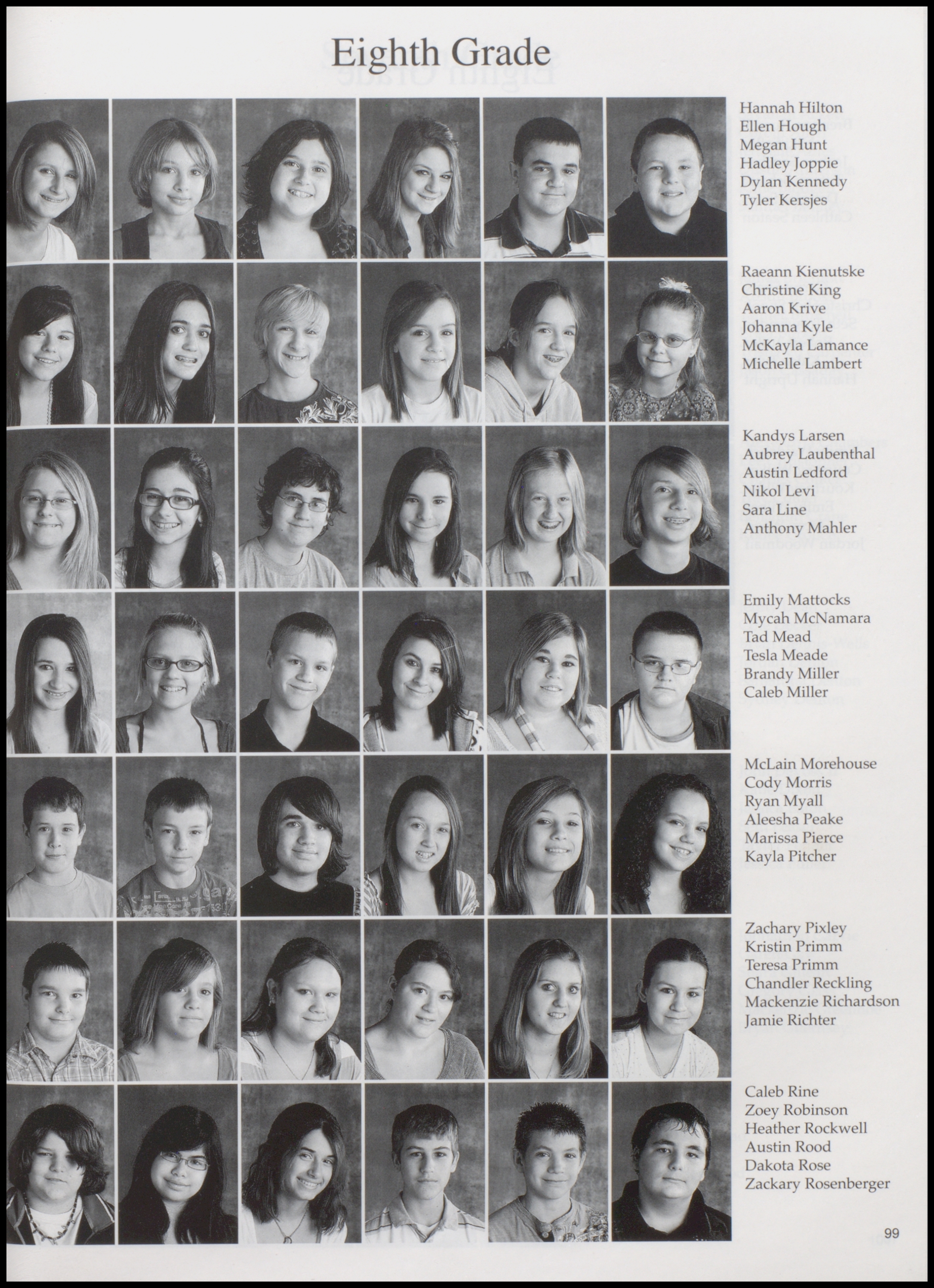 Eighth Grade

Hannah Hilton
Ellen Hough
Megan Hunt
Hadley Joppie
Dylan Kennedy
Tyler Kersjes

Raeann Kienutske
Christine King
Aaron Krive
Johanna Kyle
McKayla Lamance
Michelle Lambert

Kandys Larsen
Aubrey Laubenthal
Austin Ledford
Nikol Levi
Sara Line
Anthony Mahler

Emily Mattocks
Mycah McNamara
Tad Mead
Tesla Meade
Brandy Miller
Caleb Miller

McLain Morehouse
Cody Morris
Ryan Myall
Aleesha Peake
Marissa Pierce
Kayla Pitcher

Zachary Pixley
Kristin Primm
Teresa Primm
Chandler Reckling
Mackenzie Richardson
Jamie Richter

Caleb Rine
Zoey Robinson
Heather Rockwell
Austin Rood
Dakota Rose
Zackary Rosenberger

99